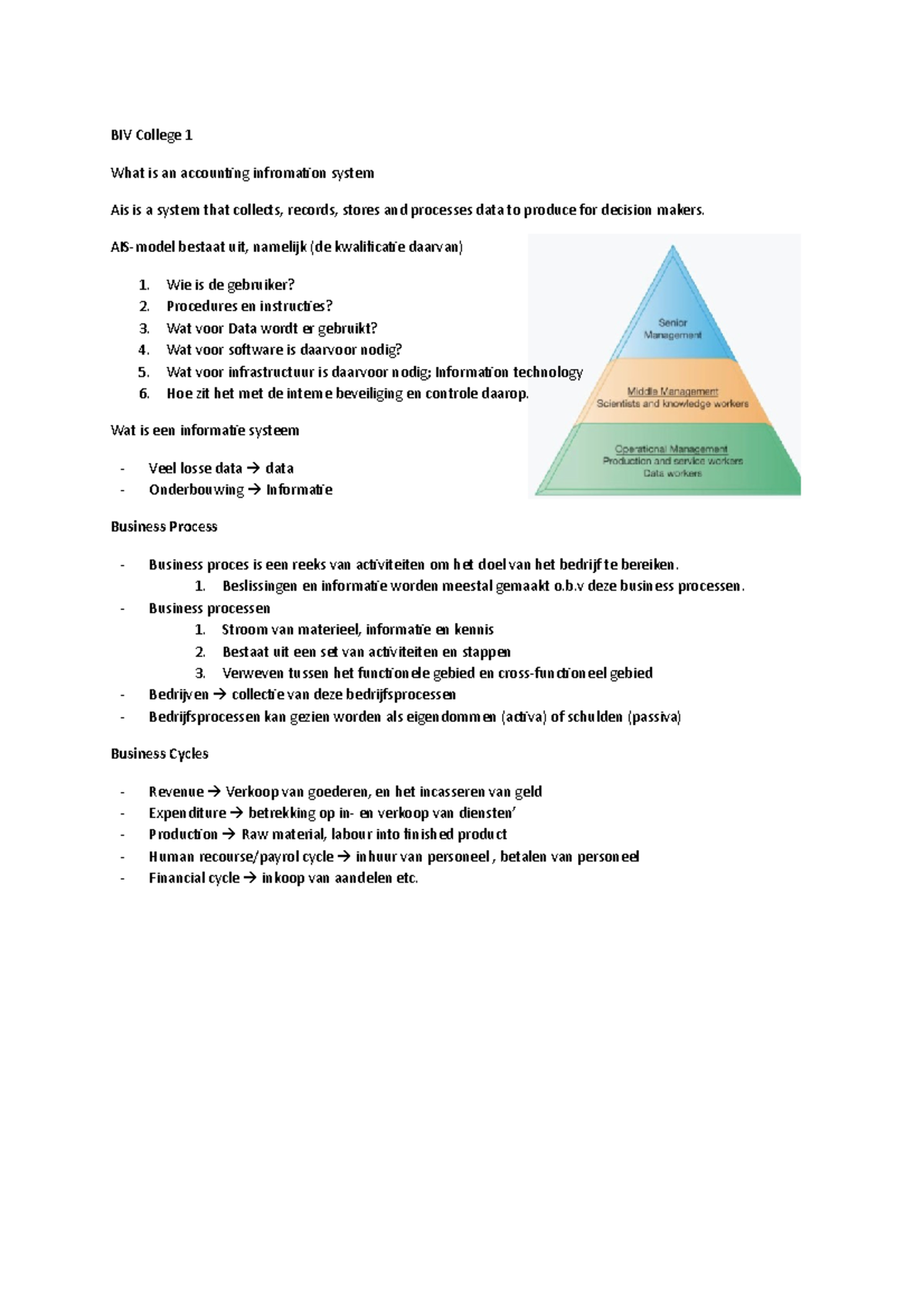 BIV College 1

What is an accounting infromation system

Ais is a system that collects, records, stores and processes data to produce for decision makers.

AIS-model bestaat uit, namelijk (de kwalificatie daarvan)

1. Wie is de gebruiker?
2. Procedures en instructies?
3. Wat voor Data wordt er gebruikt?
4. Wat voor software is daarvoor nodig?
5. Wat voor infrastructuur is daarvoor nodig; Information technology
6. Hoe zit het met de interne beveiliging en controle daarop.

Senior Management

Middle Management
Scientists and knowledge workers

Operational Management
Production and service workers
Data workers

Wat is een informatie systeem

- Veel losse data → data
- Onderbouwing → Informatie

Business Process

- Business proces is een reeks van activiteiten om het doel van het bedrijf te bereiken.
1. Beslissingen en informatie worden meestal gemaakt o.b.v deze business processen.
- Business processen
1. Stroom van materieel, informatie en kennis
2. Bestaat uit een set van activiteiten en stappen
3. Verweven tussen het functionele gebied en cross-functioneel gebied
- Bedrijven → collectie van deze bedrijfsprocessen
- Bedrijfsprocessen kan gezien worden als eigendommen (activa) of schulden (passiva)

Business Cycles

- Revenue → Verkoop van goederen, en het incasseren van geld
- Expenditure → betrekking op in- en verkoop van diensten'
- Production → Raw material, labour into finished product
- Human recourse/payrol cycle → inhuur van personeel , betalen van personeel
- Financial cycle → inkoop van aandelen etc.